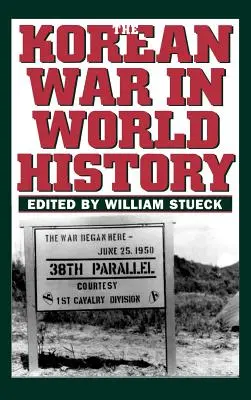 THE
KOREAN
WAR IN
WORLD
HISTORY

EDITED BY WILLIAM STUECK

THE WAR BEGAN HERE –
JUNE 25, 1950
38TH PARALLEL
COURTESY
1ST CAVALRY DIVISION